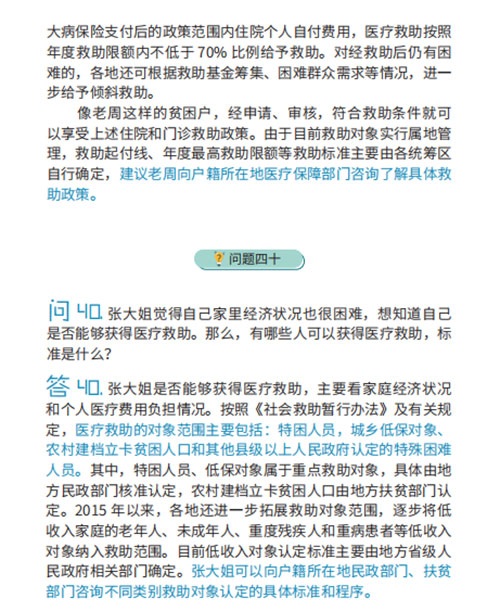 大病保险支付后的政策范围内住院个人自付费用，医疗救助按照年度救助限额内不低于 70% 比例给予救助。对经救助后仍有困难的，各地还可根据救助基金筹集、困难群众需求等情况，进一步给予倾斜救助。

像老周这样的贫困户，经申请、审核，符合救助条件就可以享受上述住院和门诊救助政策。由于目前救助对象实行属地管理，救助起付线、年度最高救助限额等救助标准主要由各统筹区自行确定，建议老周向户籍所在地医疗保障部门咨询了解具体救助政策。

问题四十

问 40. 张大姐觉得自己家里经济状况也很困难，想知道自己是否能够获得医疗救助。那么，有哪些人可以获得医疗救助，标准是什么？

答 40. 张大姐是否能够获得医疗救助，主要看家庭经济状况和个人医疗费用负担情况。按照《社会救助暂行办法》及有关规定，医疗救助的对象范围主要包括：特困人员，城乡低保对象、农村建档立卡贫困人口和其他县级以上人民政府认定的特殊困难人员。其中，特困人员、低保对象属于重点救助对象，具体由地方民政部门核准认定，农村建档立卡贫困人口由地方扶贫部门认定。2015 年以来，各地还进一步拓展救助对象范围，逐步将低收入家庭的老年人、未成年人、重度残疾人和重病患者等低收入对象纳入救助范围。目前低收入对象认定标准主要由地方省级人民政府相关部门确定。张大姐可以向户籍所在地民政部门、扶贫部门咨询不同类别救助对象认定的具体标准和程序。